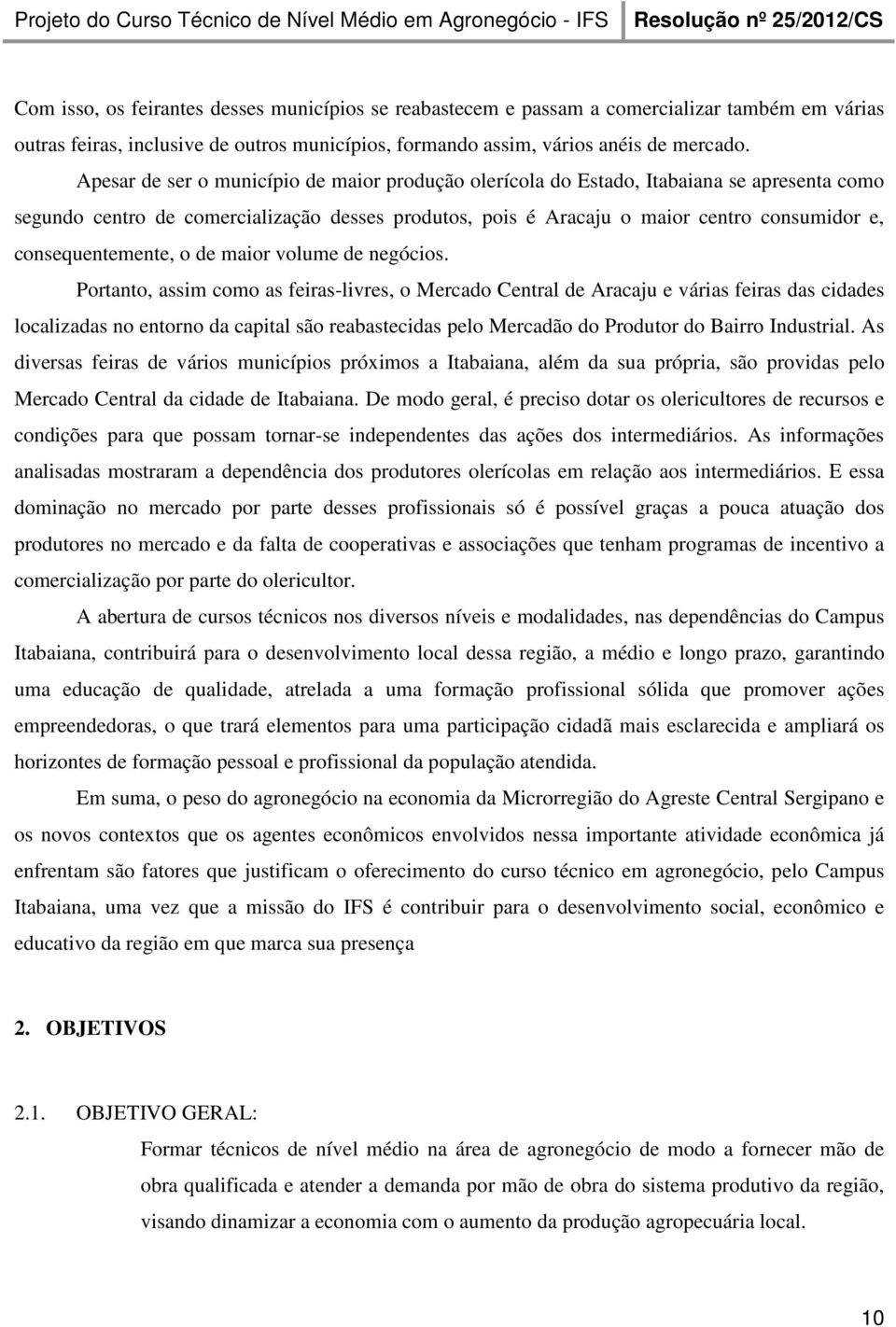 Projeto do Curso Técnico de Nível Médio em Agronegócio - IFS Resolução nº 25/2012/CS

Com isso, os feirantes desses municípios se reabastecem e passam a comercializar também em várias outras feiras, inclusive de outros municípios, formando assim, vários anéis de mercado.

Apesar de ser o município de maior produção olerícola do Estado, Itabaiana se apresenta como segundo centro de comercialização desses produtos, pois é Aracaju o maior centro consumidor e, consequentemente, o de maior volume de negócios.

Portanto, assim como as feiras-livres, o Mercado Central de Aracaju e várias feiras das cidades localizadas no entorno da capital são reabastecidas pelo Mercadão do Produtor do Bairro Industrial. As diversas feiras de vários municípios próximos a Itabaiana, além da sua própria, são providas pelo Mercado Central da cidade de Itabaiana. De modo geral, é preciso dotar os olericultores de recursos e condições para que possam tornar-se independentes das ações dos intermediários. As informações analisadas mostraram a dependência dos produtores olerícolas em relação aos intermediários. E essa dominação no mercado por parte desses profissionais só é possível graças a pouca atuação dos produtores no mercado e da falta de cooperativas e associações que tenham programas de incentivo a comercialização por parte do olericultor.

A abertura de cursos técnicos nos diversos níveis e modalidades, nas dependências do Campus Itabaiana, contribuirá para o desenvolvimento local dessa região, a médio e longo prazo, garantindo uma educação de qualidade, atrelada a uma formação profissional sólida que promover ações empreendedoras, o que trará elementos para uma participação cidadã mais esclarecida e ampliará os horizontes de formação pessoal e profissional da população atendida.

Em suma, o peso do agronegócio na economia da Microrregião do Agreste Central Sergipano e os novos contextos que os agentes econômicos envolvidos nessa importante atividade econômica já enfrentam são fatores que justificam o oferecimento do curso técnico em agronegócio, pelo Campus Itabaiana, uma vez que a missão do IFS é contribuir para o desenvolvimento social, econômico e educativo da região em que marca sua presença

2. OBJETIVOS

2.1. OBJETIVO GERAL:

Formar técnicos de nível médio na área de agronegócio de modo a fornecer mão de obra qualificada e atender a demanda por mão de obra do sistema produtivo da região, visando dinamizar a economia com o aumento da produção agropecuária local.

10